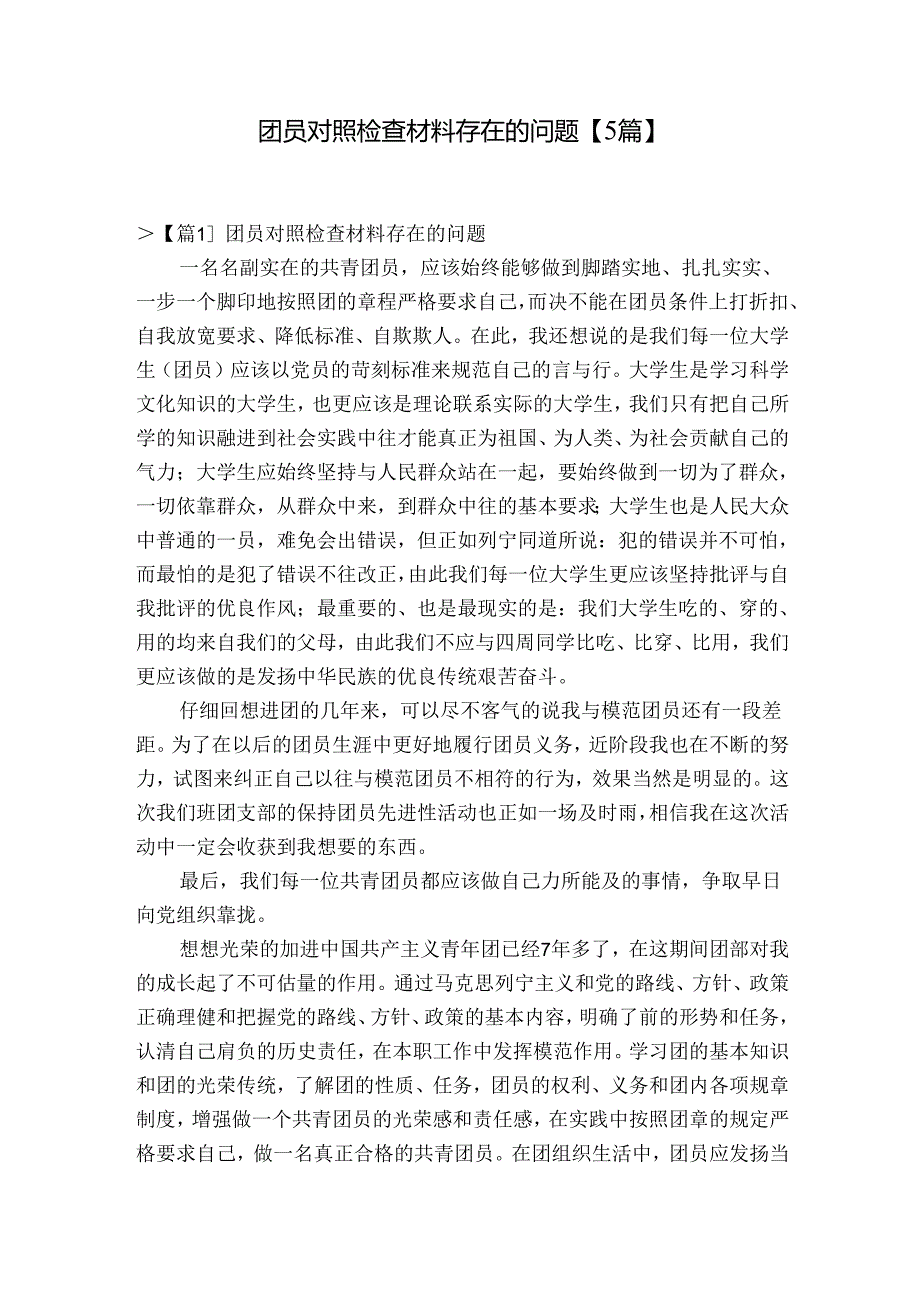 团员对照检查材料存在的问题【5篇】

>【篇1】团员对照检查材料存在的问题

一名名副实在的共青团员，应该始终能够做到脚踏实地、扎扎实实、一步一个脚印地按照团的章程严格要求自己，而决不能在团员条件上打折扣、自我放宽要求、降低标准、自欺欺人。在此，我还想说的是我们每一位大学生（团员）应该以党员的苛刻标准来规范自己的言与行。大学生是学习科学文化知识的大学生，也更应该是理论联系实际的大学生，我们只有把自己所学的知识融进到社会实践中往才能真正为祖国、为人类、为社会贡献自己的气力；大学生应始终坚持与人民群众站在一起，要始终做到一切为了群众，一切依靠群众，从群众中来，到群众中往的基本要求；大学生也是人民大众中普通的一员，难免会出错误，但正如列宁同道所说：犯的错误并不可怕，而最怕的是犯了错误不往改正，由此我们每一位大学生更应该坚持批评与自我批评的优良作风；最重要的、也是最现实的是：我们大学生吃的、穿的、用的均来自我们的父母，由此我们不应与四周同学比吃、比穿、比用，我们更应该做的是发扬中华民族的优良传统艰苦奋斗。

仔细回想进团的几年来，可以尽不客气的说我与模范团员还有一段差距。为了在以后的团员生涯中更好地履行团员义务，近阶段我也在不断的努力，试图来纠正自己以往与模范团员不相符的行为，效果当然是明显的。这次我们班团支部的保持团员先进性活动也正如一场及时雨，相信我在这次活动中一定会收获到我想要的东西。

最后，我们每一位共青团员都应该做自己力所能及的事情，争取早日向党组织靠拢。

想想光荣的加进中国共产主义青年团已经7年多了，在这期间团部对我的成长起了不可估量的作用。通过马克思列宁主义和党的路线、方针、政策正确理健和把握党的路线、方针、政策的基本内容，明确了前的形势和任务，认清自己肩负的历史责任，在本职工作中发挥模范作用。学习团的基本知识和团的光荣传统，了解团的性质、任务，团员的权利、义务和团内各项规章制度，增强做一个共青团员的光荣感和责任感，在实践中按照团章的规定严格要求自己，做一名真正合格的共青团员。在团组织生活中，团员应发扬当